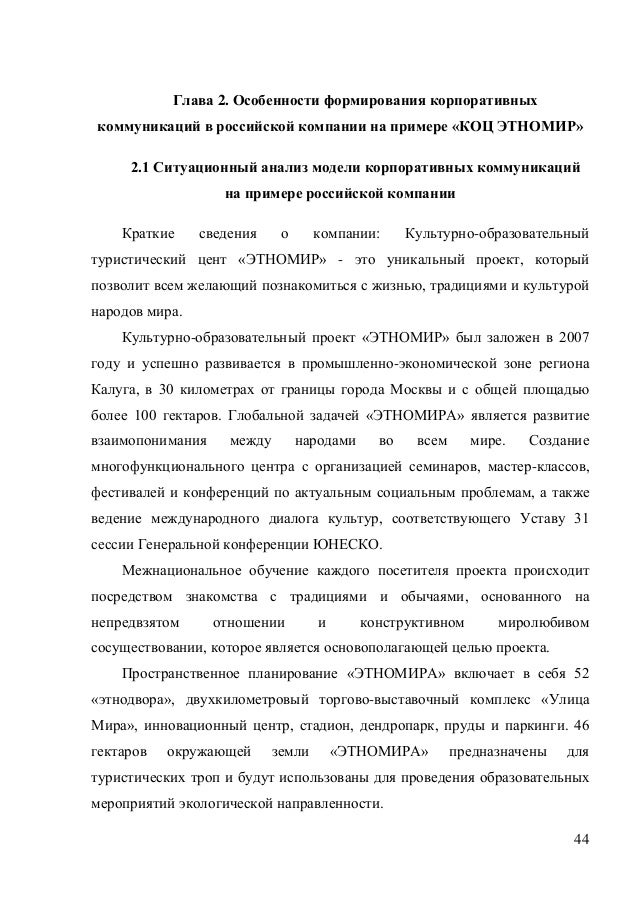 Глава 2. Особенности формирования корпоративных коммуникаций в российской компании на примере «КОЦ ЭТНОМИР»

2.1 Ситуационный анализ модели корпоративных коммуникаций на примере российской компании

Краткие сведения о компании: Культурно-образовательный туристический цент «ЭТНОМИР» - это уникальный проект, который позволит всем желающий познакомиться с жизнью, традициями и культурой народов мира.

Культурно-образовательный проект «ЭТНОМИР» был заложен в 2007 году и успешно развивается в промышленно-экономической зоне региона Калуга, в 30 километрах от границы города Москвы и с общей площадью более 100 гектаров. Глобальной задачей «ЭТНОМИРА» является развитие взаимопонимания между народами во всем мире. Создание многофункционального центра с организацией семинаров, мастер-классов, фестивалей и конференций по актуальным социальным проблемам, а также ведение международного диалога культур, соответствующего Уставу 31 сессии Генеральной конференции ЮНЕСКО.

Межнациональное обучение каждого посетителя проекта происходит посредством знакомства с традициями и обычаями, основанного на непредвзятом отношении и конструктивном миролюбивом сосуществовании, которое является основополагающей целью проекта.

Пространственное планирование «ЭТНОМИРА» включает в себя 52 «этнодвора», двухкилометровый торгово-выставочный комплекс «Улица Мира», инновационный центр, стадион, дендропарк, пруды и паркинги. 46 гектаров окружающей земли «ЭТНОМИРА» предназначены для туристических троп и будут использованы для проведения образовательных мероприятий экологической направленности.

44